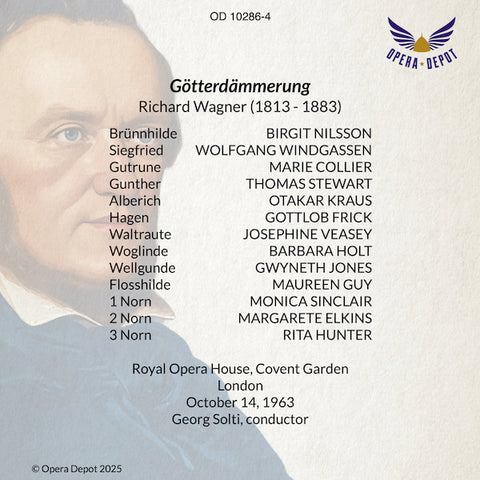 OD 10286-4

OPERA • DEPOT

Götterdämmerung
Richard Wagner (1813 - 1883)

| | |
|---|---|
| Brünnhilde | BIRGIT NILSSON |
| Siegfried | WOLFGANG WINDGASSEN |
| Gutrune | MARIE COLLIER |
| Gunther | THOMAS STEWART |
| Alberich | OTAKAR KRAUS |
| Hagen | GOTTLOB FRICK |
| Waltraute | JOSEPHINE VEASEY |
| Woglinde | BARBARA HOLT |
| Wellgunde | GWYNETH JONES |
| Flosshilde | MAUREEN GUY |
| 1 Norn | MONICA SINCLAIR |
| 2 Norn | MARGARETE ELKINS |
| 3 Norn | RITA HUNTER |

Royal Opera House, Covent Garden
London
October 14, 1963
Georg Solti, conductor

© Opera Depot 2025